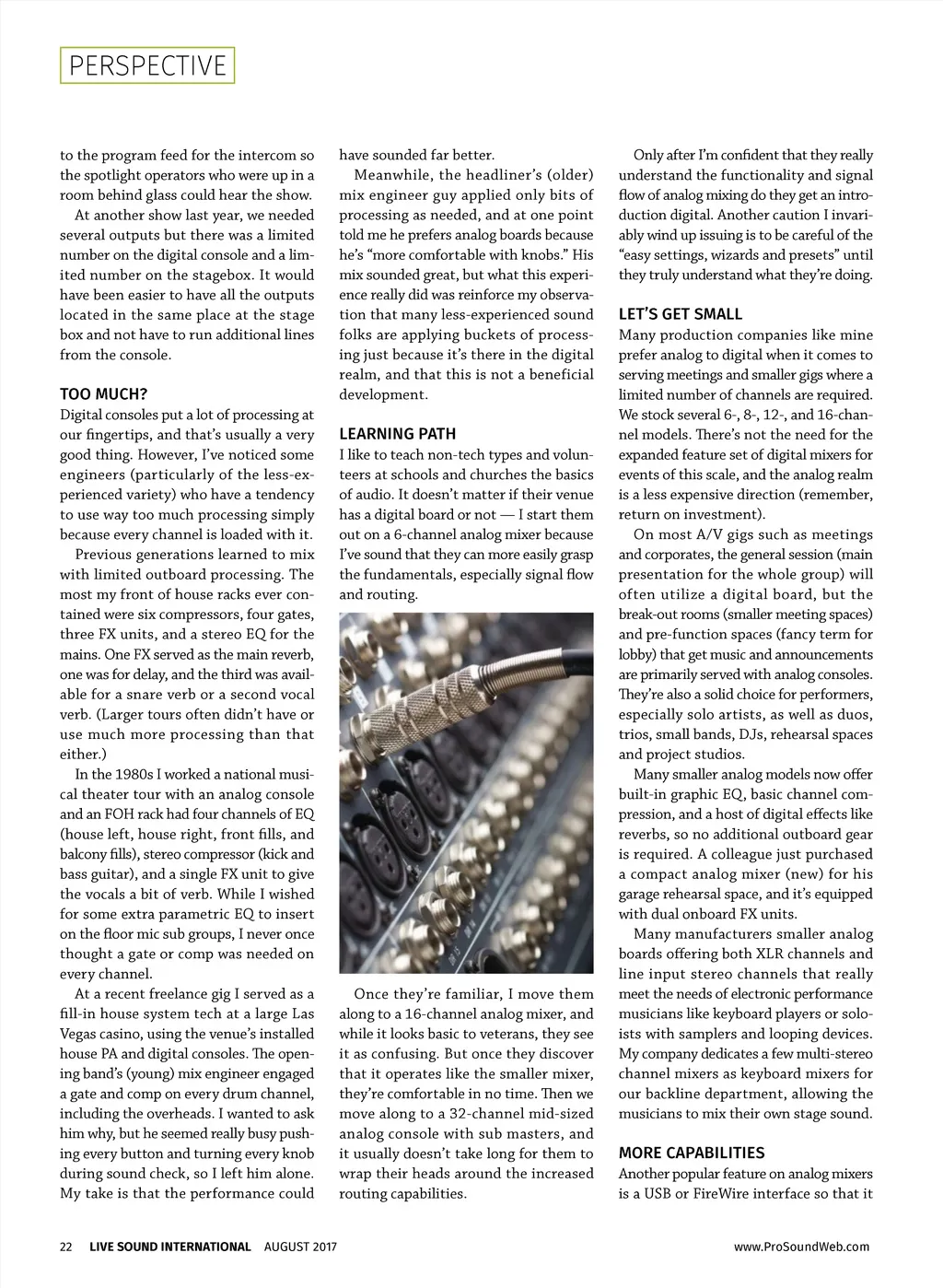 PERSPECTIVE

to the program feed for the intercom so the spotlight operators who were up in a room behind glass could hear the show.

At another show last year, we needed several outputs but there was a limited number on the digital console and a limited number on the stagebox. It would have been easier to have all the outputs located in the same place at the stage box and not have to run additional lines from the console.

TOO MUCH?

Digital consoles put a lot of processing at our fingertips, and that's usually a very good thing. However, I've noticed some engineers (particularly of the less-experienced variety) who have a tendency to use way too much processing simply because every channel is loaded with it.

Previous generations learned to mix with limited outboard processing. The most my front of house racks ever contained were six compressors, four gates, three FX units, and a stereo EQ for the mains. One FX served as the main reverb, one was for delay, and the third was available for a snare verb or a second vocal verb. (Larger tours often didn't have or use much more processing than that either.)

In the 1980s I worked a national musical theater tour with an analog console and an FOH rack had four channels of EQ (house left, house right, front fills, and balcony fills), stereo compressor (kick and bass guitar), and a single FX unit to give the vocals a bit of verb. While I wished for some extra parametric EQ to insert on the floor mic sub groups, I never once thought a gate or comp was needed on every channel.

At a recent freelance gig I served as a fill-in house system tech at a large Las Vegas casino, using the venue's installed house PA and digital consoles. The opening band's (young) mix engineer engaged a gate and comp on every drum channel, including the overheads. I wanted to ask him why, but he seemed really busy pushing every button and turning every knob during sound check, so I left him alone. My take is that the performance could have sounded far better.

Meanwhile, the headliner's (older) mix engineer guy applied only bits of processing as needed, and at one point told me he prefers analog boards because he's "more comfortable with knobs." His mix sounded great, but what this experience really did was reinforce my observation that many less-experienced sound folks are applying buckets of processing just because it's there in the digital realm, and that this is not a beneficial development.

LEARNING PATH

I like to teach non-tech types and volunteers at schools and churches the basics of audio. It doesn't matter if their venue has a digital board or not — I start them out on a 6-channel analog mixer because I've sound that they can more easily grasp the fundamentals, especially signal flow and routing.

Once they're familiar, I move them along to a 16-channel analog mixer, and while it looks basic to veterans, they see it as confusing. But once they discover that it operates like the smaller mixer, they're comfortable in no time. Then we move along to a 32-channel mid-sized analog console with sub masters, and it usually doesn't take long for them to wrap their heads around the increased routing capabilities.

Only after I'm confident that they really understand the functionality and signal flow of analog mixing do they get an introduction digital. Another caution I invariably wind up issuing is to be careful of the "easy settings, wizards and presets" until they truly understand what they're doing.

LET'S GET SMALL

Many production companies like mine prefer analog to digital when it comes to serving meetings and smaller gigs where a limited number of channels are required. We stock several 6-, 8-, 12-, and 16-channel models. There's not the need for the expanded feature set of digital mixers for events of this scale, and the analog realm is a less expensive direction (remember, return on investment).

On most A/V gigs such as meetings and corporates, the general session (main presentation for the whole group) will often utilize a digital board, but the break-out rooms (smaller meeting spaces) and pre-function spaces (fancy term for lobby) that get music and announcements are primarily served with analog consoles. They're also a solid choice for performers, especially solo artists, as well as duos, trios, small bands, DJs, rehearsal spaces and project studios.

Many smaller analog models now offer built-in graphic EQ, basic channel compression, and a host of digital effects like reverbs, so no additional outboard gear is required. A colleague just purchased a compact analog mixer (new) for his garage rehearsal space, and it's equipped with dual onboard FX units.

Many manufacturers smaller analog boards offering both XLR channels and line input stereo channels that really meet the needs of electronic performance musicians like keyboard players or soloists with samplers and looping devices. My company dedicates a few multi-stereo channel mixers as keyboard mixers for our backline department, allowing the musicians to mix their own stage sound.

MORE CAPABILITIES

Another popular feature on analog mixers is a USB or FireWire interface so that it

22 LIVE SOUND INTERNATIONAL AUGUST 2017

www.ProSoundWeb.com